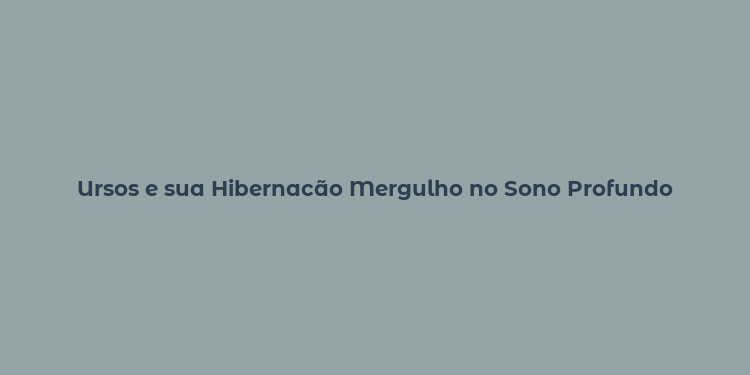 Ursos e sua Hibernacão Mergulho no Sono Profundo